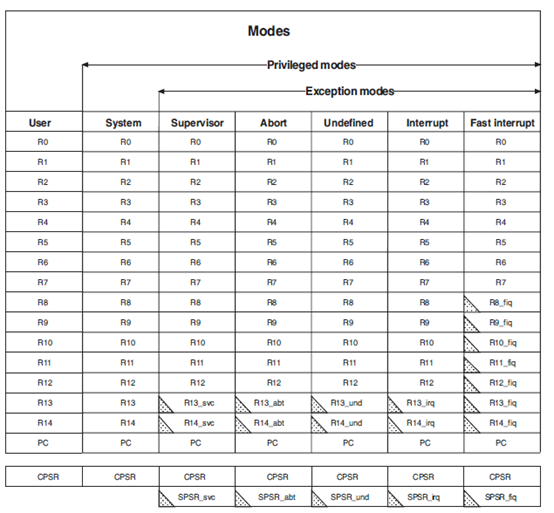 Modes

Privileged modes

Exception modes

| User | System | Supervisor | Abort | Undefined | Interrupt | Fast interrupt |
|---|---|---|---|---|---|---|
| R0 | R0 | R0 | R0 | R0 | R0 | R0 |
| R1 | R1 | R1 | R1 | R1 | R1 | R1 |
| R2 | R2 | R2 | R2 | R2 | R2 | R2 |
| R3 | R3 | R3 | R3 | R3 | R3 | R3 |
| R4 | R4 | R4 | R4 | R4 | R4 | R4 |
| R5 | R5 | R5 | R5 | R5 | R5 | R5 |
| R6 | R6 | R6 | R6 | R6 | R6 | R6 |
| R7 | R7 | R7 | R7 | R7 | R7 | R7 |
| R8 | R8 | R8 | R8 | R8 | R8 | R8_fiq |
| R9 | R9 | R9 | R9 | R9 | R9 | R9_fiq |
| R10 | R10 | R10 | R10 | R10 | R10 | R10_fiq |
| R11 | R11 | R11 | R11 | R11 | R11 | R11_fiq |
| R12 | R12 | R12 | R12 | R12 | R12 | R12_fiq |
| R13 | R13 | R13_svc | R13_abt | R13_und | R13_irq | R13_fiq |
| R14 | R14 | R14_svc | R14_abt | R14_und | R14_irq | R14_fiq |
| PC | PC | PC | PC | PC | PC | PC |

| CPSR | CPSR | CPSR | CPSR | CPSR | CPSR | CPSR |
|---|---|---|---|---|---|---|
| | | SPSR_svc | SPSR_abt | SPSR_und | SPSR_irq | SPSR_fiq |